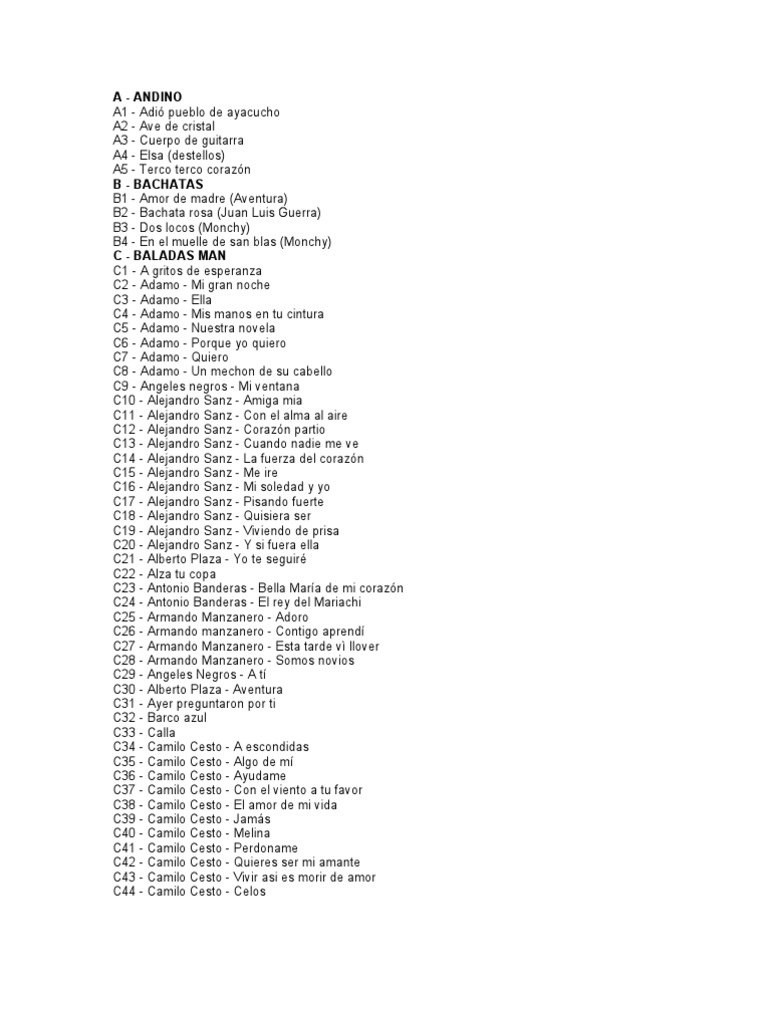 A - ANDINO
A1 - Adió pueblo de ayacucho
A2 - Ave de cristal
A3 - Cuerpo de guitarra
A4 - Elsa (destellos)
A5 - Terco terco corazón
B - BACHATAS
B1 - Amor de madre (Aventura)
B2 - Bachata rosa (Juan Luis Guerra)
B3 - Dos locos (Monchy)
B4 - En el muelle de san blas (Monchy)
C - BALADAS MAN
C1 - A gritos de esperanza
C2 - Adamo - Mi gran noche
C3 - Adamo - Ella
C4 - Adamo - Mis manos en tu cintura
C5 - Adamo - Nuestra novela
C6 - Adamo - Porque yo quiero
C7 - Adamo - Quiero
C8 - Adamo - Un mechon de su cabello
C9 - Angeles negros - Mi ventana
C10 - Alejandro Sanz - Amiga mia
C11 - Alejandro Sanz - Con el alma al aire
C12 - Alejandro Sanz - Corazón partio
C13 - Alejandro Sanz - Cuando nadie me ve
C14 - Alejandro Sanz - La fuerza del corazón
C15 - Alejandro Sanz - Me ire
C16 - Alejandro Sanz - Mi soledad y yo
C17 - Alejandro Sanz - Pisando fuerte
C18 - Alejandro Sanz - Quisiera ser
C19 - Alejandro Sanz - Viviendo de prisa
C20 - Alejandro Sanz - Y si fuera ella
C21 - Alberto Plaza - Yo te seguiré
C22 - Alza tu copa
C23 - Antonio Banderas - Bella María de mi corazón
C24 - Antonio Banderas - El rey del Mariachi
C25 - Armando Manzanero - Adoro
C26 - Armando manzanero - Contigo aprendí
C27 - Armando Manzanero - Esta tarde vì llover
C28 - Armando Manzanero - Somos novios
C29 - Angeles Negros - A tí
C30 - Alberto Plaza - Aventura
C31 - Ayer preguntaron por ti
C32 - Barco azul
C33 - Calla
C34 - Camilo Cesto - A escondidas
C35 - Camilo Cesto - Algo de mí
C36 - Camilo Cesto - Ayudame
C37 - Camilo Cesto - Con el viento a tu favor
C38 - Camilo Cesto - El amor de mi vida
C39 - Camilo Cesto - Jamás
C40 - Camilo Cesto - Melina
C41 - Camilo Cesto - Perdoname
C42 - Camilo Cesto - Quieres ser mi amante
C43 - Camilo Cesto - Vivir asi es morir de amor
C44 - Camilo Cesto - Celos